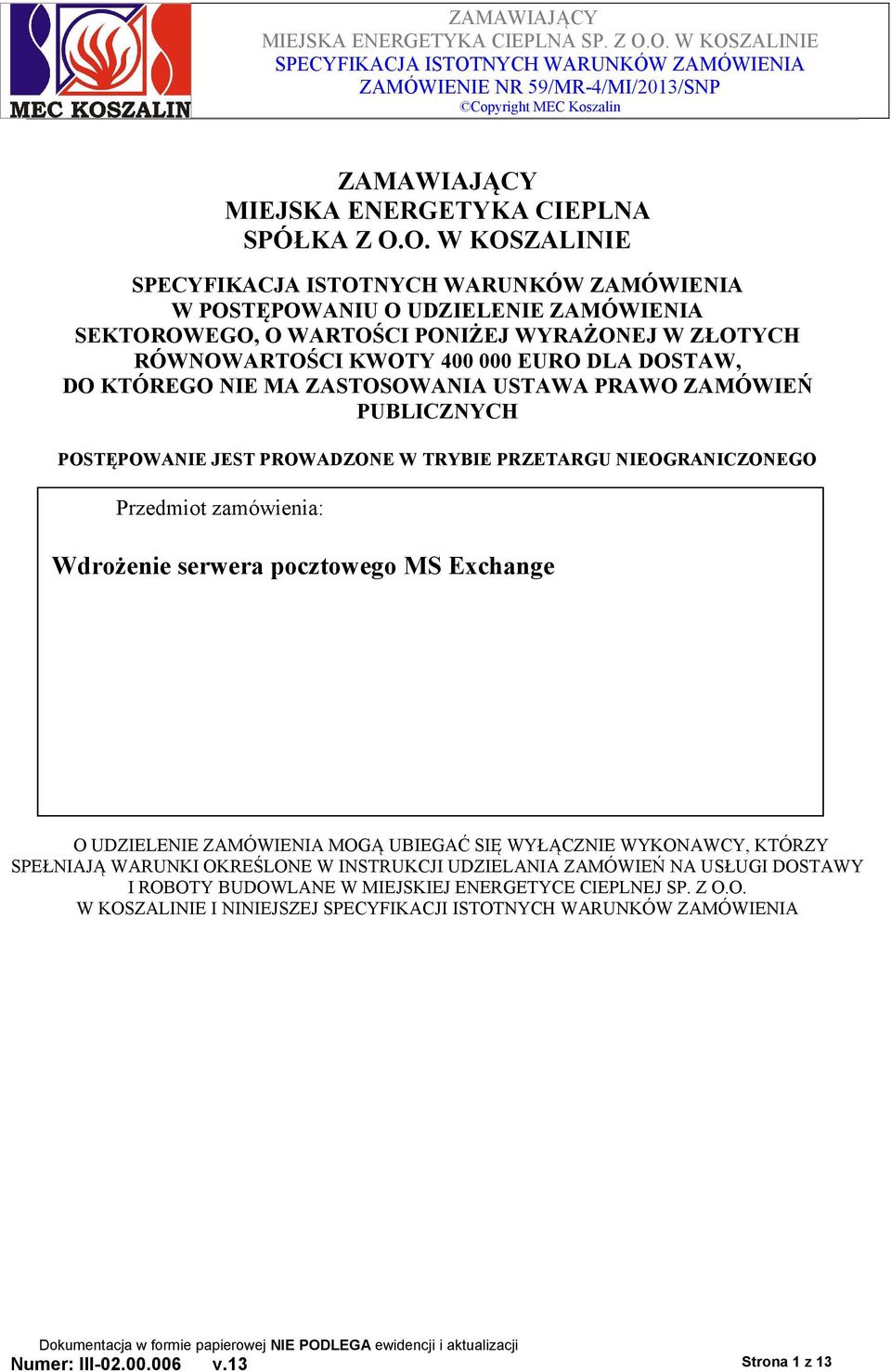 MEC KOSZALIN

ZAMAWIAJĄCY
MIEJSKA ENERGETYKA CIEPLNA SP. Z O.O. W KOSZALINIE
SPECYFIKACJA ISTOTNYCH WARUNKÓW ZAMÓWIENIA
ZAMÓWIENIE NR 59/MR-4/MI/2013/SNP
©Copyright MEC Koszalin

ZAMAWIAJĄCY
MIEJSKA ENERGETYKA CIEPLNA
SPÓŁKA Z O.O. W KOSZALINIE

SPECYFIKACJA ISTOTNYCH WARUNKÓW ZAMÓWIENIA W POSTĘPOWANIU O UDZIELENIE ZAMÓWIENIA SEKTOROWEGO, O WARTOŚCI PONIŻEJ WYRAŻONEJ W ZŁOTYCH RÓWNOWARTOŚCI KWOTY 400 000 EURO DLA DOSTAW, DO KTÓREGO NIE MA ZASTOSOWANIA USTAWA PRAWO ZAMÓWIEŃ PUBLICZNYCH

POSTĘPOWANIE JEST PROWADZONE W TRYBIE PRZETARGU NIEOGRANICZONEGO

Przedmiot zamówienia:

Wdrożenie serwera pocztowego MS Exchange

O UDZIELENIE ZAMÓWIENIA MOGĄ UBIEGAĆ SIĘ WYŁĄCZNIE WYKONAWCY, KTÓRZY SPEŁNIAJĄ WARUNKI OKREŚLONE W INSTRUKCJI UDZIELANIA ZAMÓWIEŃ NA USŁUGI DOSTAWY I ROBOTY BUDOWLANE W MIEJSKIEJ ENERGETYCE CIEPLNEJ SP. Z O.O. W KOSZALINIE I NINIEJSZEJ SPECYFIKACJI ISTOTNYCH WARUNKÓW ZAMÓWIENIA

Dokumentacja w formie papierowej NIE PODLEGA ewidencji i aktualizacji
Numer: III-02.00.006 v.13
Strona 1 z 13